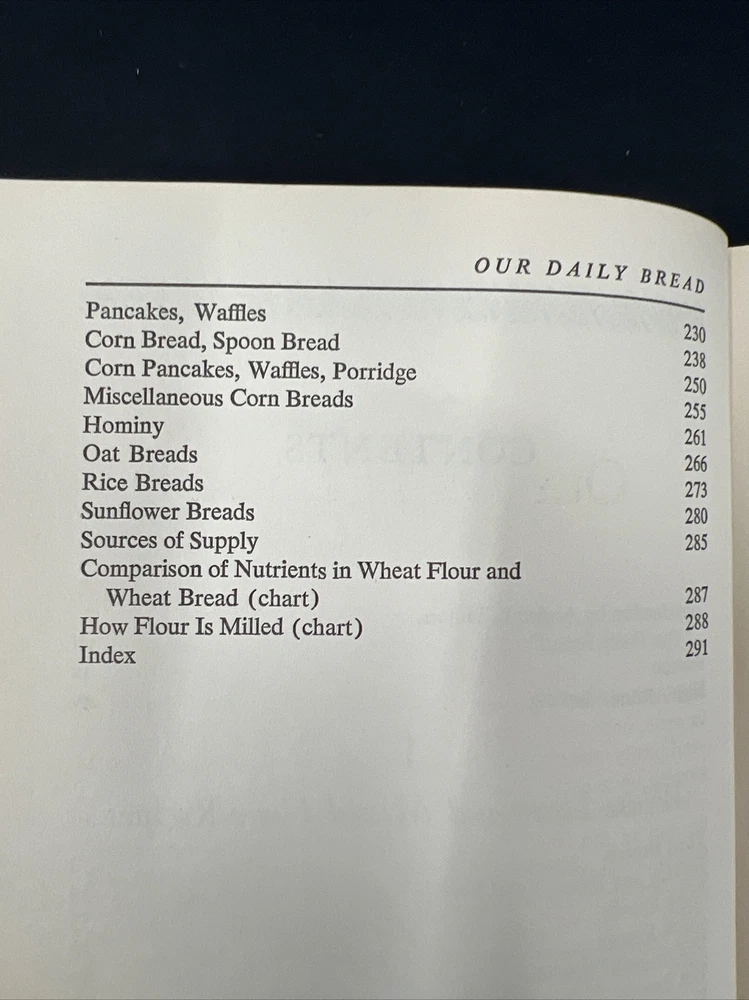 OUR DAILY BREAD

Pancakes, Waffles 230
Corn Bread, Spoon Bread 238
Corn Pancakes, Waffles, Porridge 250
Miscellaneous Corn Breads 255
Hominy 261
Oat Breads 266
Rice Breads 273
Sunflower Breads 280
Sources of Supply 285
Comparison of Nutrients in Wheat Flour and Wheat Bread (chart) 287
How Flour Is Milled (chart) 288
Index 291